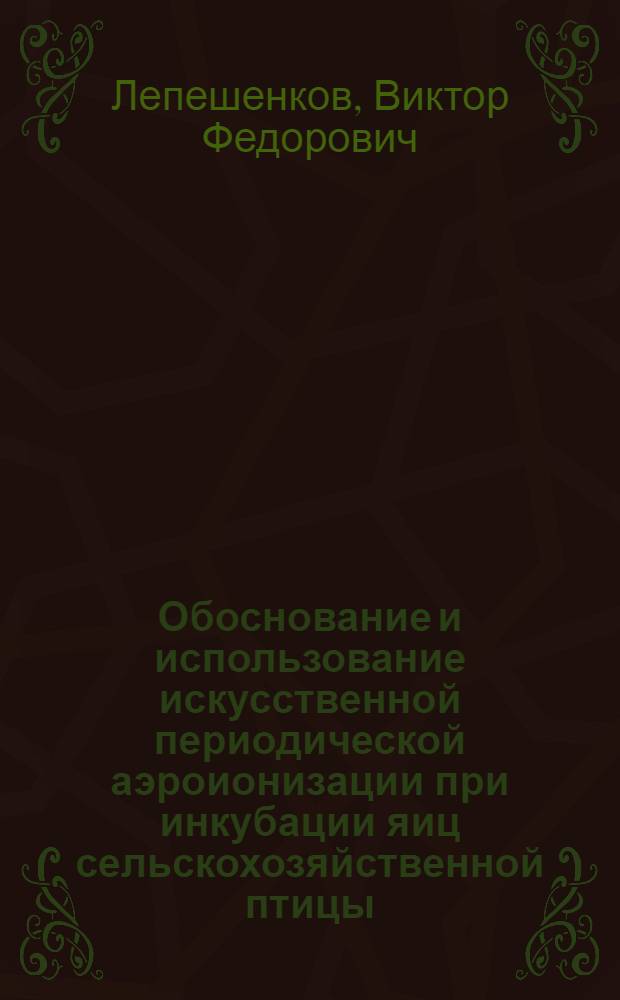 Лепешенков, Виктор Федорович

Обоснование и использование искусственной периодической аэроионизации при инкубации яиц сельскохозяйственной птицы